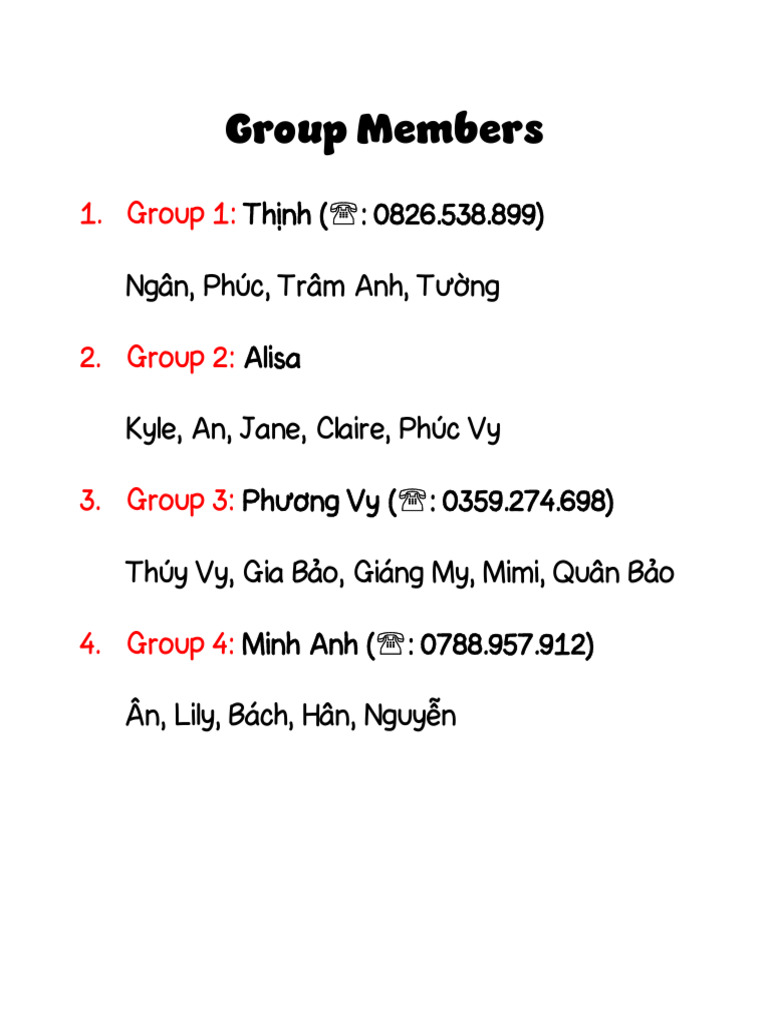 Group Members

1. Group 1: Thịnh (☏: 0826.538.899)

Ngân, Phúc, Trâm Anh, Tường

2. Group 2: Alisa

Kyle, An, Jane, Claire, Phúc Vy

3. Group 3: Phương Vy (☏: 0359.274.698)

Thúy Vy, Gia Bảo, Giáng My, Mimi, Quân Bảo

4. Group 4: Minh Anh (☏: 0788.957.912)

Ân, Lily, Bách, Hân, Nguyễn